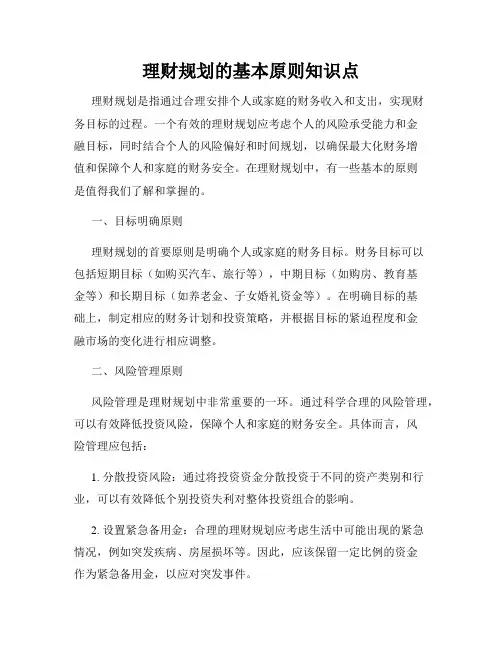 理财规划的基本原则知识点

理财规划是指通过合理安排个人或家庭的财务收入和支出，实现财务目标的过程。一个有效的理财规划应考虑个人的风险承受能力和金融目标，同时结合个人的风险偏好和时间规划，以确保最大化财务增值和保障个人和家庭的财务安全。在理财规划中，有一些基本的原则是值得我们了解和掌握的。

一、目标明确原则

理财规划的首要原则是明确个人或家庭的财务目标。财务目标可以包括短期目标（如购买汽车、旅行等），中期目标（如购房、教育基金等）和长期目标（如养老金、子女婚礼资金等）。在明确目标的基础上，制定相应的财务计划和投资策略，并根据目标的紧迫程度和金融市场的变化进行相应调整。

二、风险管理原则

风险管理是理财规划中非常重要的一环。通过科学合理的风险管理，可以有效降低投资风险，保障个人和家庭的财务安全。具体而言，风险管理应包括：

1. 分散投资风险：通过将投资资金分散投资于不同的资产类别和行业，可以有效降低个别投资失利对整体投资组合的影响。

2. 设置紧急备用金：合理的理财规划应考虑生活中可能出现的紧急情况，例如突发疾病、房屋损坏等。因此，应该保留一定比例的资金作为紧急备用金，以应对突发事件。